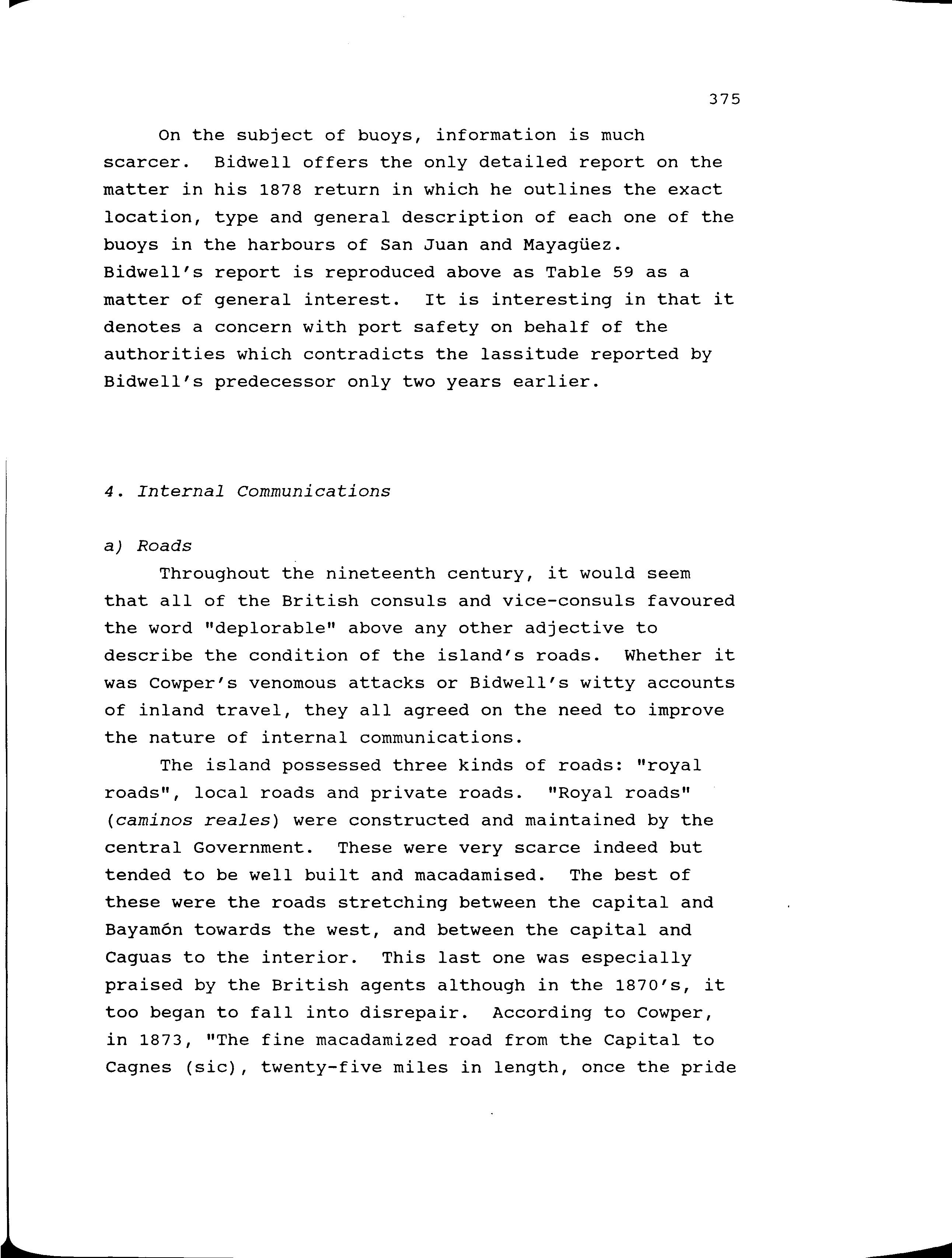 375

On the subject of buoys, information is much scarcer. Bidwell offers the only detailed report on the matter in his 1878 return in which he outlines the exact location, type and general description of each one of the buoys in the harbours of San Juan and Mayagüez. Bidwell's report is reproduced above as Table 59 as a matter of general interest. It is interesting in that it denotes a concern with port safety on behalf of the authorities which contradicts the lassitude reported by Bidwell's predecessor only two years earlier.

4. Internal Communications

a) Roads

Throughout the nineteenth century, it would seem that all of the British consuls and vice-consuls favoured the word "deplorable" above any other adjective to describe the condition of the island's roads. Whether it was Cowper's venomous attacks or Bidwell's witty accounts of inland travel, they all agreed on the need to improve the nature of internal communications.

The island possessed three kinds of roads: "royal roads", local roads and private roads. "Royal roads" (caminos reales) were constructed and maintained by the central Government. These were very scarce indeed but tended to be well built and macadamised. The best of these were the roads stretching between the capital and Bayamón towards the west, and between the capital and Caguas to the interior. This last one was especially praised by the British agents although in the 1870's, it too began to fall into disrepair. According to Cowper, in 1873, "The fine macadamized road from the Capital to Cagnes (sic), twenty-five miles in length, once the pride